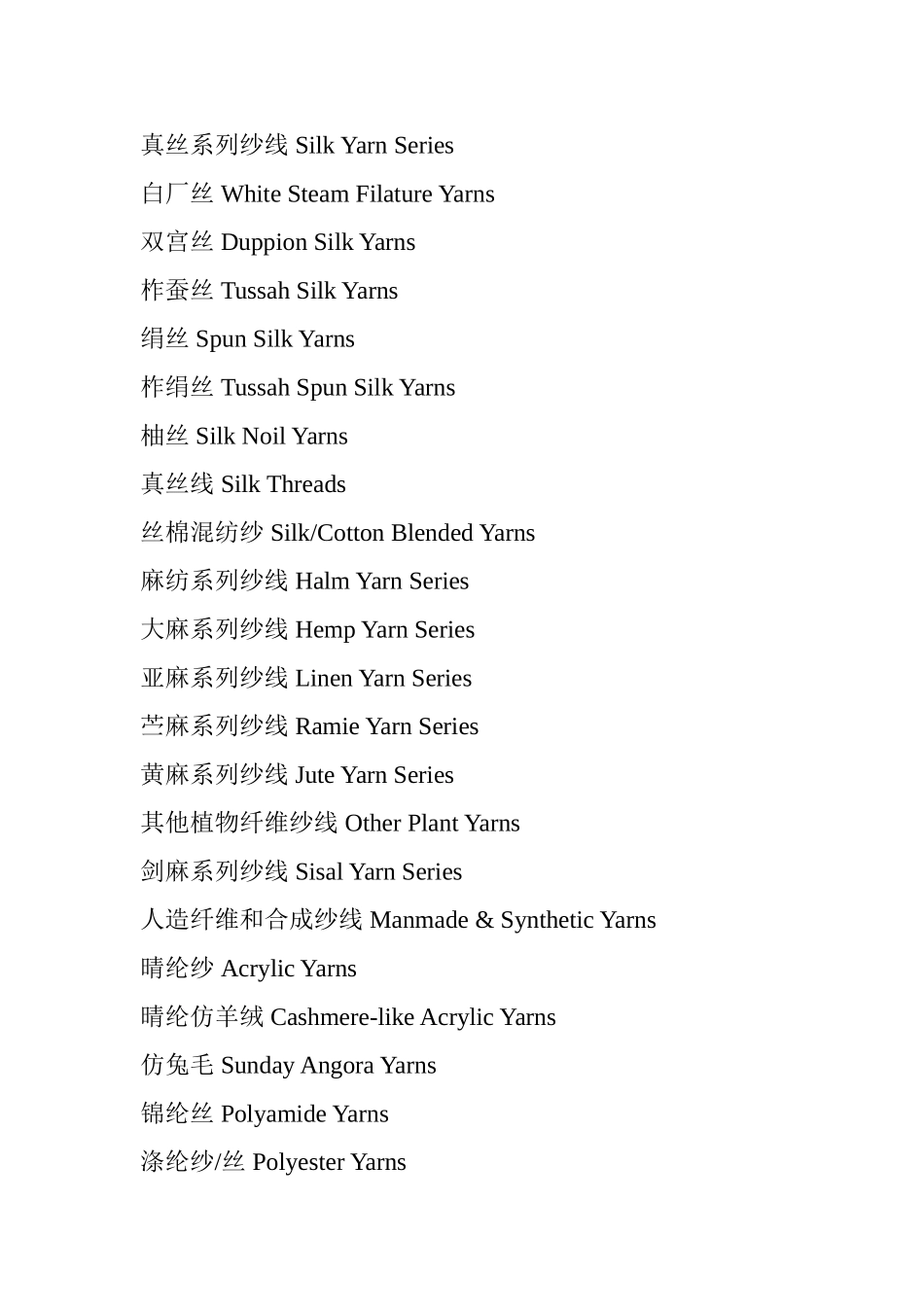 真丝系列纱线 Silk Yarn Series

白厂丝 White Steam Filature Yarns

双宫丝 Duppion Silk Yarns

柞蚕丝 Tussah Silk Yarns

绢丝 Spun Silk Yarns

柞绢丝 Tussah Spun Silk Yarns

柚丝 Silk Noil Yarns

真丝线 Silk Threads

丝棉混纺纱 Silk/Cotton Blended Yarns

麻纺系列纱线 Halm Yarn Series

大麻系列纱线 Hemp Yarn Series

亚麻系列纱线 Linen Yarn Series

苎麻系列纱线 Ramie Yarn Series

黄麻系列纱线 Jute Yarn Series

其他植物纤维纱线 Other Plant Yarns

剑麻系列纱线 Sisal Yarn Series

人造纤维和合成纱线 Manmade & Synthetic Yarns

晴纶纱 Acrylic Yarns

晴纶仿羊绒 Cashmere-like Acrylic Yarns

仿兔毛 Sunday Angora Yarns

锦纶丝 Polyamide Yarns

涤纶纱/丝 Polyester Yarns